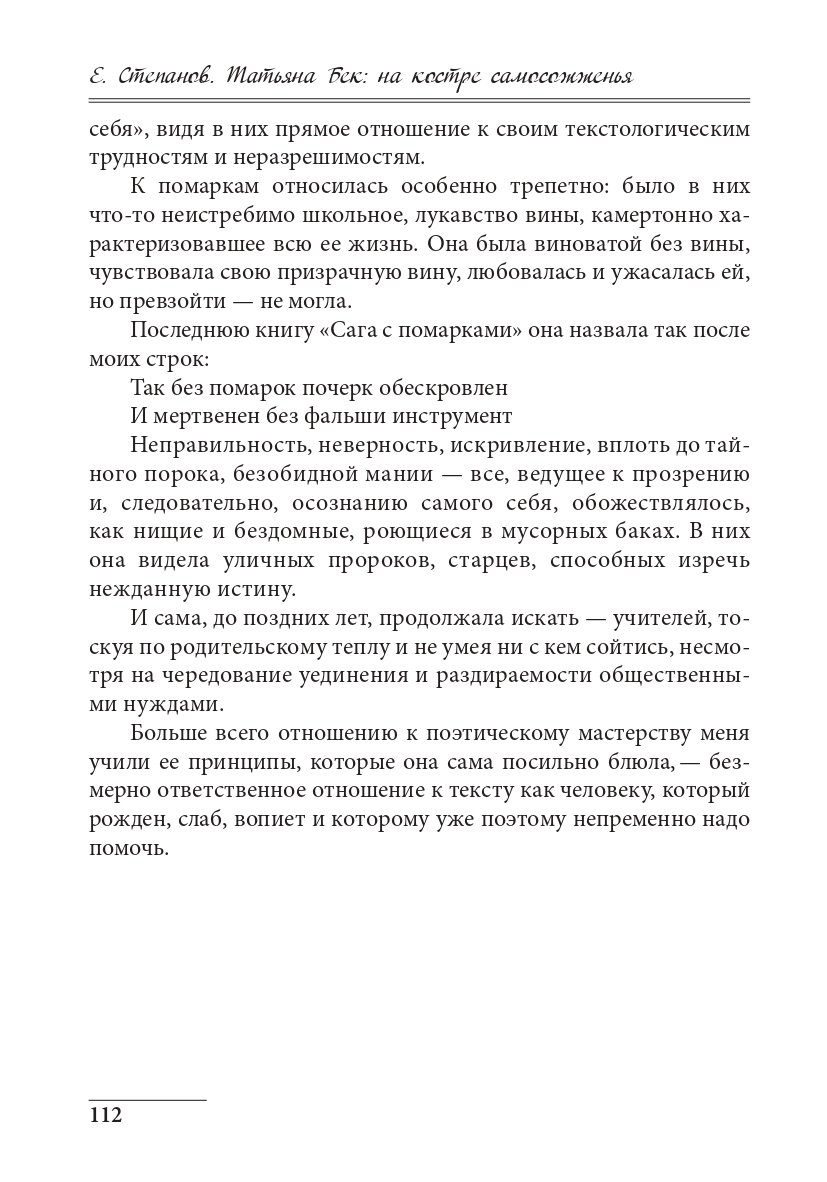 Е. Степанов. Татьяна Бек: на костре самосожженья

себя», видя в них прямое отношение к своим текстологическим трудностям и неразрешимостям.

К помаркам относилась особенно трепетно: было в них что-то неистребимо школьное, лукавство вины, камертонно характеризовавшее всю ее жизнь. Она была виноватой без вины, чувствовала свою призрачную вину, любовалась и ужасалась ей, но превзойти — не могла.

Последнюю книгу «Сага с помарками» она назвала так после моих строк:

Так без помарок почерк обескровлен

И мертвенен без фальши инструмент

Неправильность, неверность, искривление, вплоть до тайного порока, безобидной мании — все, ведущее к прозрению и, следовательно, осознанию самого себя, обожествлялось, как нищие и бездомные, роющиеся в мусорных баках. В них она видела уличных пророков, старцев, способных изречь нежданную истину.

И сама, до поздних лет, продолжала искать — учителей, тоскуя по родительскому теплу и не умея ни с кем сойтись, несмотря на чередование уединения и раздираемости общественными нуждами.

Больше всего отношению к поэтическому мастерству меня учили ее принципы, которые она сама посильно блюла, — безмерно ответственное отношение к тексту как человеку, который рожден, слаб, вопиет и которому уже поэтому непременно надо помочь.

112